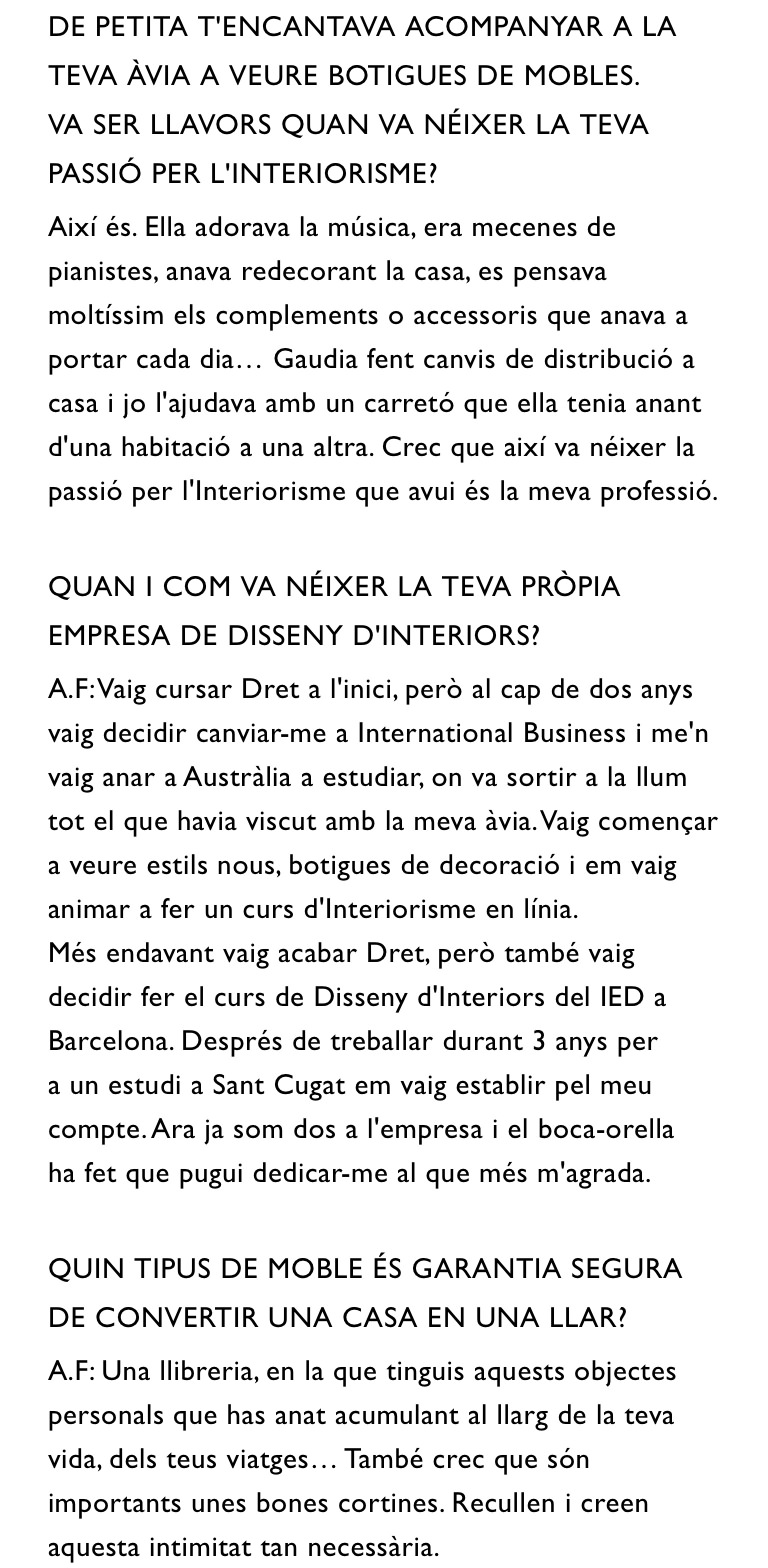 DE PETITA T'ENCANTAVA ACOMPANYAR A LA TEVA ÀVIA A VEURE BOTIGUES DE MOBLES. VA SER LLAVORS QUAN VA NÉIXER LA TEVA PASSIÓ PER L'INTERIORISME?

Així és. Ella adorava la música, era mecenes de pianistes, anava redecorant la casa, es pensava moltíssim els complements o accessoris que anava a portar cada dia… Gaudia fent canvis de distribució a casa i jo l'ajudava amb un carretó que ella tenia anant d'una habitació a una altra. Crec que així va néixer la passió per l'Interiorisme que avui és la meva professió.

QUAN I COM VA NÉIXER LA TEVA PRÒPIA EMPRESA DE DISSENY D'INTERIORS?

A.F: Vaig cursar Dret a l'inici, però al cap de dos anys vaig decidir canviar-me a International Business i me'n vaig anar a Austràlia a estudiar, on va sortir a la llum tot el que havia viscut amb la meva àvia. Vaig començar a veure estils nous, botigues de decoració i em vaig animar a fer un curs d'Interiorisme en línia.
Més endavant vaig acabar Dret, però també vaig decidir fer el curs de Disseny d'Interiors del IED a Barcelona. Després de treballar durant 3 anys per a un estudi a Sant Cugat em vaig establir pel meu compte. Ara ja som dos a l'empresa i el boca-orella ha fet que pugui dedicar-me al que més m'agrada.

QUIN TIPUS DE MOBLE ÉS GARANTIA SEGURA DE CONVERTIR UNA CASA EN UNA LLAR?

A.F: Una llibreria, en la que tinguis aquests objectes personals que has anat acumulant al llarg de la teva vida, dels teus viatges… També crec que són importants unes bones cortines. Recullen i creen aquesta intimitat tan necessària.